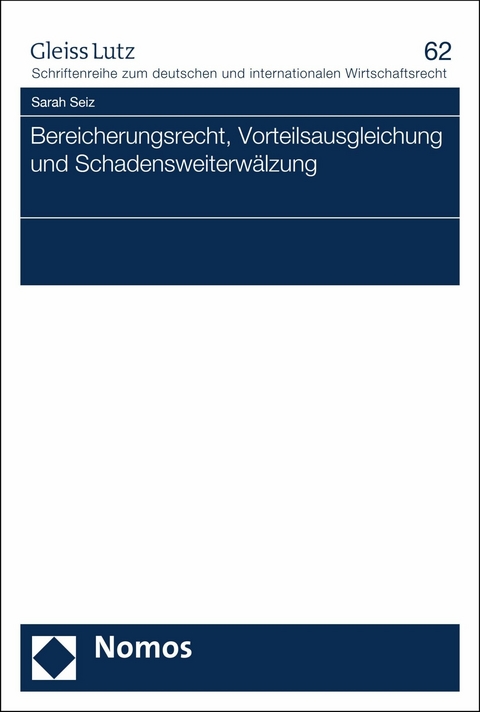 Gleiss Lutz
62
Schriftenreihe zum deutschen und internationalen Wirtschaftsrecht

Sarah Seiz

Bereicherungsrecht, Vorteilsausgleichung und Schadensweiterwälzung

Nomos